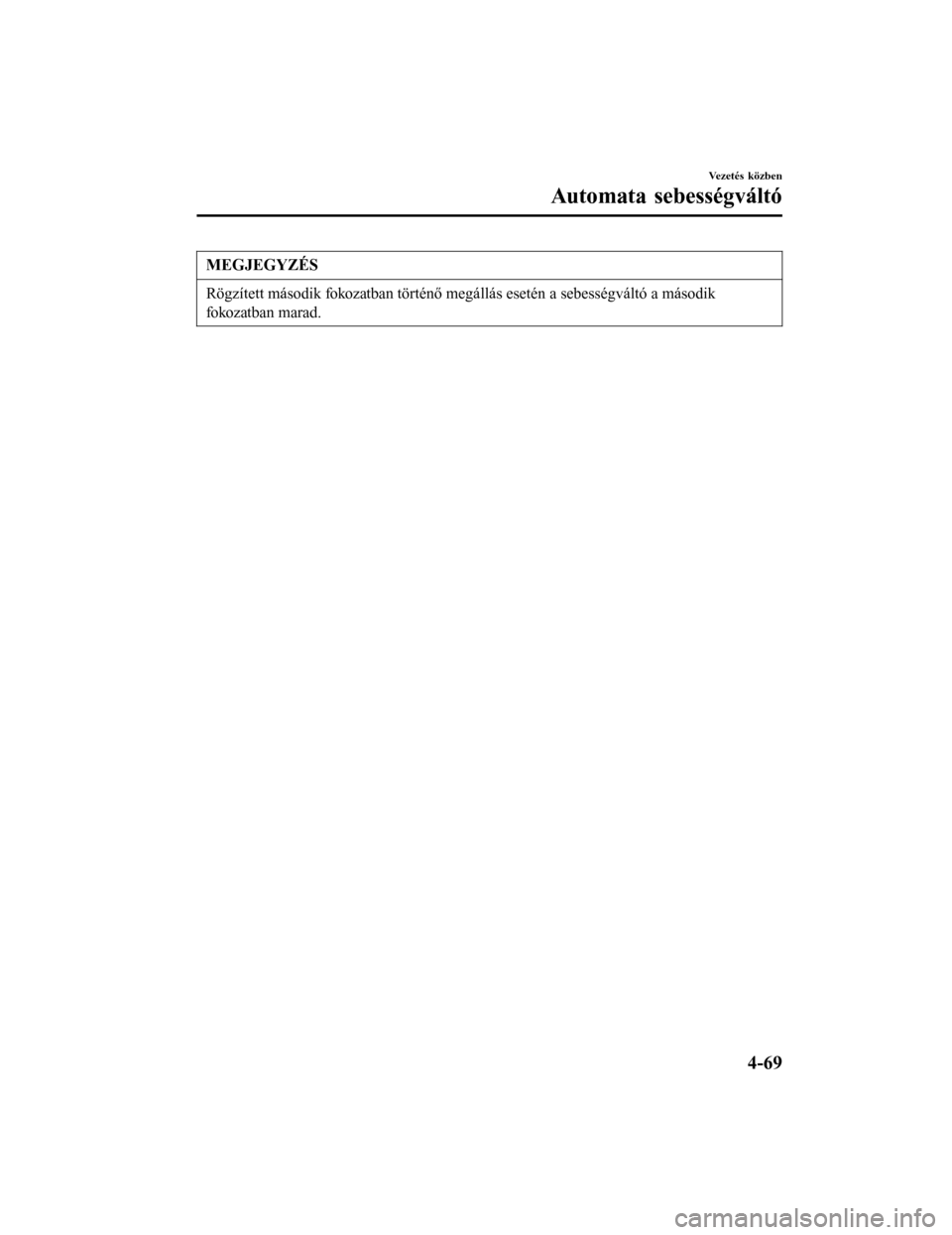 Vezetés közben

Automata sebességváltó

MEGJEGYZÉS

Rögzített második fokozatban történő megállás esetén a sebességváltó a második fokozatban marad.

4-69

carmanualsonline.info